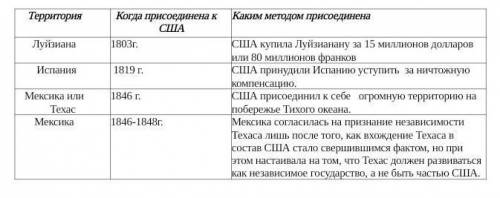 | Территория | Когда присоединена к США | Каким методом присоединена |
|---|---|---|
| Луйзиана | 1803г. | США купила Луйзианану за 15 миллионов долларов или 80 миллионов франков |
| Испания | 1819 г. | США принудили Испанию уступить за ничтожную компенсацию. |
| Мексика или Техас | 1846 г. | США присоединил к себе огромную территорию на побережье Тихого океана. |
| Мексика | 1846-1848г. | Мексика согласилась на признание независимости Техаса лишь после того, как вхождение Техаса в состав США стало свершившимся фактом, но при этом настаивала на том, что Техас должен развиваться как независимое государство, а не быть частью США. |